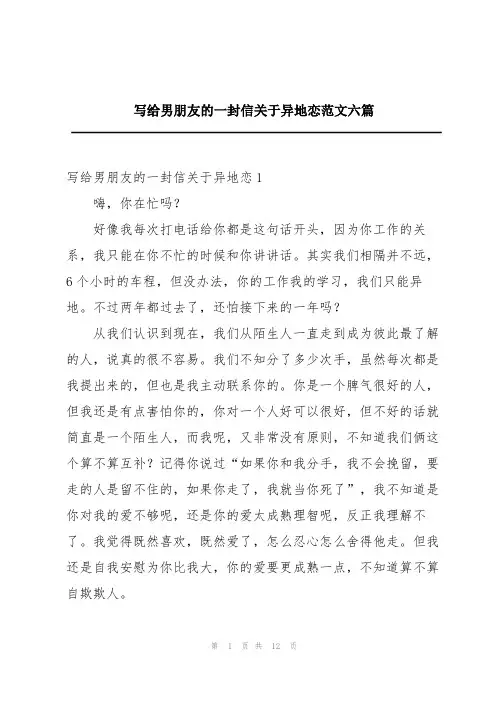 写给男朋友的一封信关于异地恋范文六篇

写给男朋友的一封信关于异地恋 1

嗨，你在忙吗？

好像我每次打电话给你都是这句话开头，因为你工作的关系，我只能在你不忙的时候和你讲讲话。其实我们相隔并不远，6 个小时的车程，但没办法，你的工作我的学习，我们只能异地。不过两年都过去了，还怕接下来的一年吗？

从我们认识到现在，我们从陌生人一直走到成为彼此最了解的人，说真的很不容易。我们不知分了多少次手，虽然每次都是我提出来的，但也是我主动联系你的。你是一个脾气很好的人，但我还是有点害怕你的，你对一个人好可以很好，但不好的话就简直是一个陌生人，而我呢，又非常没有原则，不知道我们俩这个算不算互补？记得你说过“如果你和我分手，我不会挽留，要走的人是留不住的，如果你走了，我就当你死了”，我不知道是你对我的爱不够呢，还是你的爱太成熟理智呢，反正我理解不了。我觉得既然喜欢，既然爱了，怎么忍心怎么舍得他走。但我还是自我安慰为你比我大，你的爱要更成熟一点，不知道算不算自欺欺人。

第 1 页 共 12 页